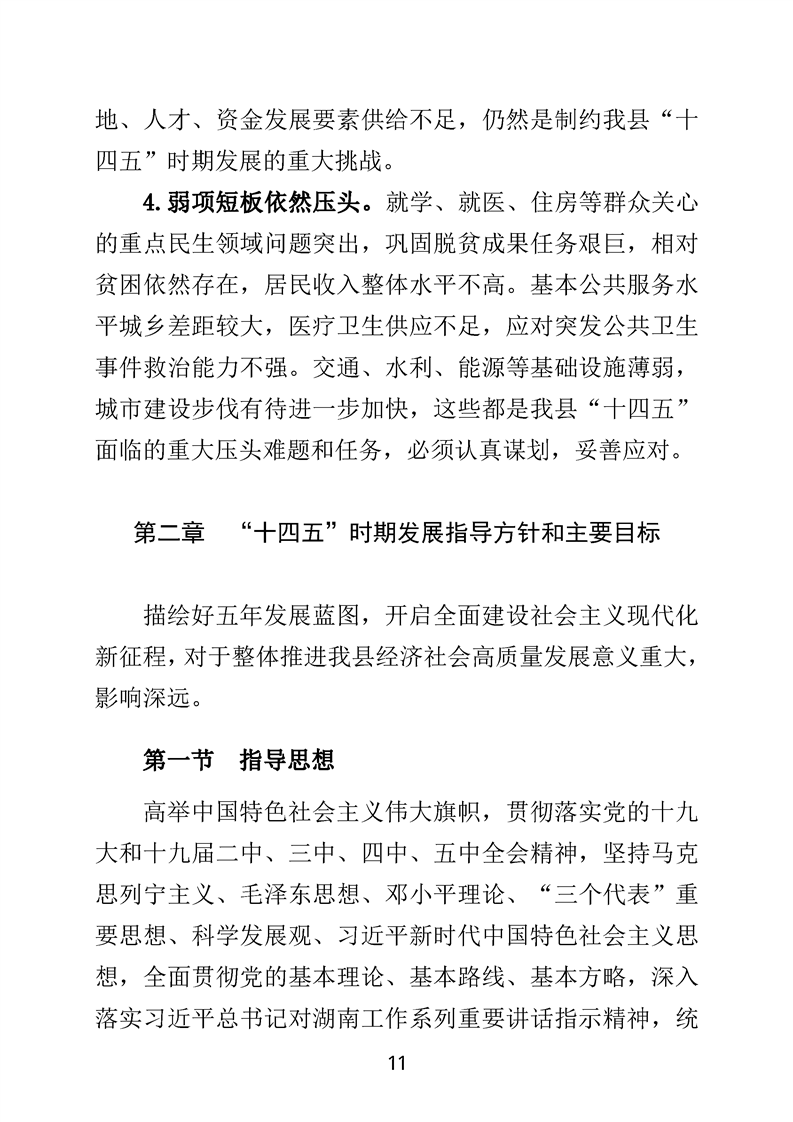 地、人才、资金发展要素供给不足，仍然是制约我县“十四五”时期发展的重大挑战。

4.弱项短板依然压头。就学、就医、住房等群众关心的重点民生领域问题突出，巩固脱贫成果任务艰巨，相对贫困依然存在，居民收入整体水平不高。基本公共服务水平城乡差距较大，医疗卫生供应不足，应对突发公共卫生事件救治能力不强。交通、水利、能源等基础设施薄弱，城市建设步伐有待进一步加快，这些都是我县“十四五”面临的重大压头难题和任务，必须认真谋划，妥善应对。

第二章 “十四五”时期发展指导方针和主要目标

描绘好五年发展蓝图，开启全面建设社会主义现代化新征程，对于整体推进我县经济社会高质量发展意义重大，影响深远。

第一节 指导思想

高举中国特色社会主义伟大旗帜，贯彻落实党的十九大和十九届二中、三中、四中、五中全会精神，坚持马克思列宁主义、毛泽东思想、邓小平理论、“三个代表”重要思想、科学发展观、习近平新时代中国特色社会主义思想，全面贯彻党的基本理论、基本路线、基本方略，深入落实习近平总书记对湖南工作系列重要讲话指示精神，统

11